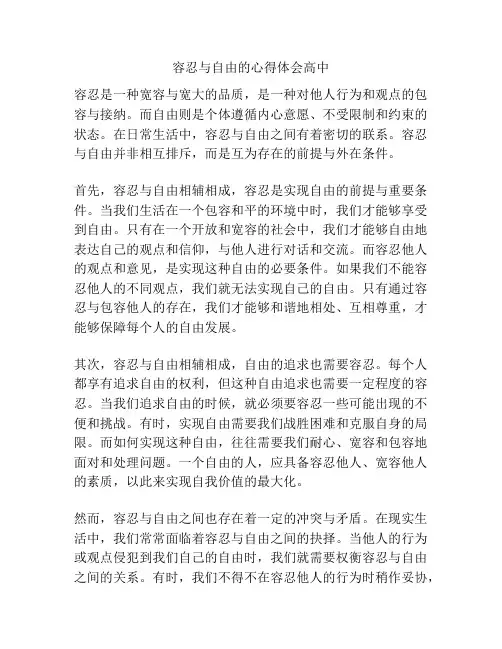 容忍与自由的心得体会高中

容忍是一种宽容与宽大的品质，是一种对他人行为和观点的包容与接纳。而自由则是个体遵循内心意愿、不受限制和约束的状态。在日常生活中，容忍与自由之间有着密切的联系。容忍与自由并非相互排斥，而是互为存在的前提与外在条件。

首先，容忍与自由相辅相成，容忍是实现自由的前提与重要条件。当我们生活在一个包容和平的环境中时，我们才能够享受到自由。只有在一个开放和宽容的社会中，我们才能够自由地表达自己的观点和信仰，与他人进行对话和交流。而容忍他人的观点和意见，是实现这种自由的必要条件。如果我们不能容忍他人的不同观点，我们就无法实现自己的自由。只有通过容忍与包容他人的存在，我们才能够和谐地相处、互相尊重，才能够保障每个人的自由发展。

其次，容忍与自由相辅相成，自由的追求也需要容忍。每个人都享有追求自由的权利，但这种自由追求也需要一定程度的容忍。当我们追求自由的时候，就必须要容忍一些可能出现的不便和挑战。有时，实现自由需要我们战胜困难和克服自身的局限。而如何实现这种自由，往往需要我们耐心、宽容和包容地面对和处理问题。一个自由的人，应具备容忍他人、宽容他人的素质，以此来实现自我价值的最大化。

然而，容忍与自由之间也存在着一定的冲突与矛盾。在现实生活中，我们常常面临着容忍与自由之间的抉择。当他人的行为或观点侵犯到我们自己的自由时，我们就需要权衡容忍与自由之间的关系。有时，我们不得不在容忍他人的行为时稍作妥协，